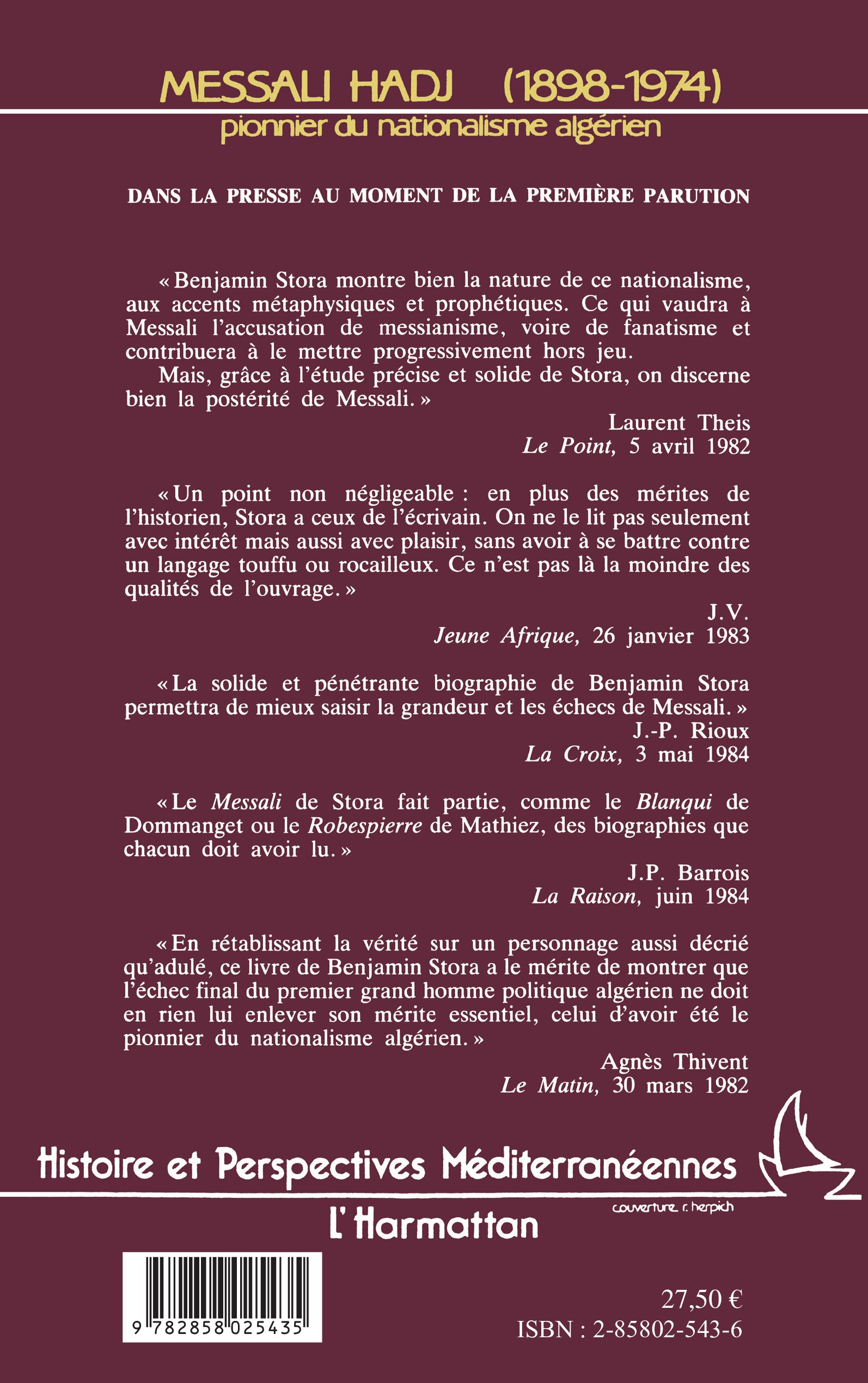 MESSALI HADJ (1898-1974)
pionnier du nationalisme algérien

DANS LA PRESSE AU MOMENT DE LA PREMIÈRE PARUTION

« Benjamin Stora montre bien la nature de ce nationalisme, aux accents métaphysiques et prophétiques. Ce qui vaudra à Messali l'accusation de messianisme, voire de fanatisme et contribuera à le mettre progressivement hors jeu.

Mais, grâce à l'étude précise et solide de Stora, on discerne bien la postérité de Messali. »

Laurent Theis
Le Point, 5 avril 1982

« Un point non négligeable : en plus des mérites de l'historien, Stora a ceux de l'écrivain. On ne le lit pas seulement avec intérêt mais aussi avec plaisir, sans avoir à se battre contre un langage touffu ou rocailleux. Ce n'est pas là la moindre des qualités de l'ouvrage. »

J.V.
Jeune Afrique, 26 janvier 1983

« La solide et pénétrante biographie de Benjamin Stora permettra de mieux saisir la grandeur et les échecs de Messali. »

J.-P. Rioux
La Croix, 3 mai 1984

« Le Messali de Stora fait partie, comme le Blanqui de Dommanget ou le Robespierre de Mathiez, des biographies que chacun doit avoir lu. »

J.P. Barrois
La Raison, juin 1984

« En rétablissant la vérité sur un personnage aussi décrié qu'adulé, ce livre de Benjamin Stora a le mérite de montrer que l'échec final du premier grand homme politique algérien ne doit en rien lui enlever son mérite essentiel, celui d'avoir été le pionnier du nationalisme algérien. »

Agnès Thivent
Le Matin, 30 mars 1982

Histoire et Perspectives Méditerranéennes

couverture r. herpich

L'Harmattan

9 782858 025435

27,50 €
ISBN : 2-85802-543-6